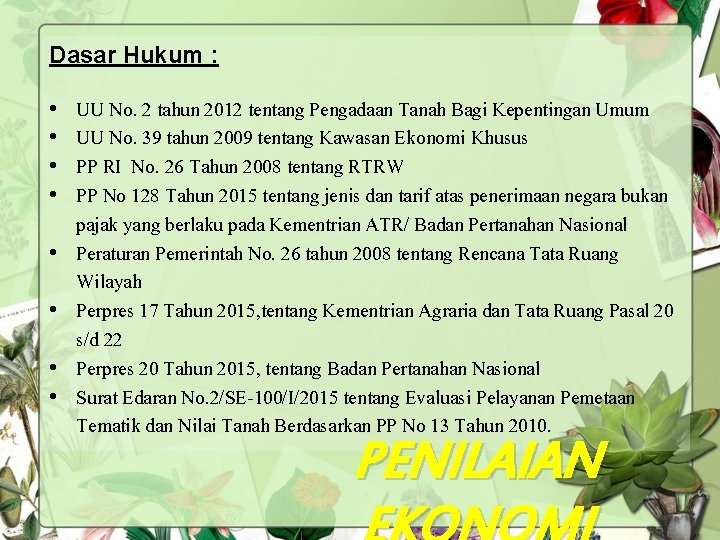 Dasar Hukum :

• UU No. 2 tahun 2012 tentang Pengadaan Tanah Bagi Kepentingan Umum
• UU No. 39 tahun 2009 tentang Kawasan Ekonomi Khusus
• PP RI No. 26 Tahun 2008 tentang RTRW
• PP No 128 Tahun 2015 tentang jenis dan tarif atas penerimaan negara bukan pajak yang berlaku pada Kementrian ATR/ Badan Pertanahan Nasional
• Peraturan Pemerintah No. 26 tahun 2008 tentang Rencana Tata Ruang Wilayah
• Perpres 17 Tahun 2015,tentang Kementrian Agraria dan Tata Ruang Pasal 20 s/d 22
• Perpres 20 Tahun 2015, tentang Badan Pertanahan Nasional
• Surat Edaran No.2/SE-100/I/2015 tentang Evaluasi Pelayanan Pemetaan Tematik dan Nilai Tanah Berdasarkan PP No 13 Tahun 2010.

PENILAIAN
EKONOMI